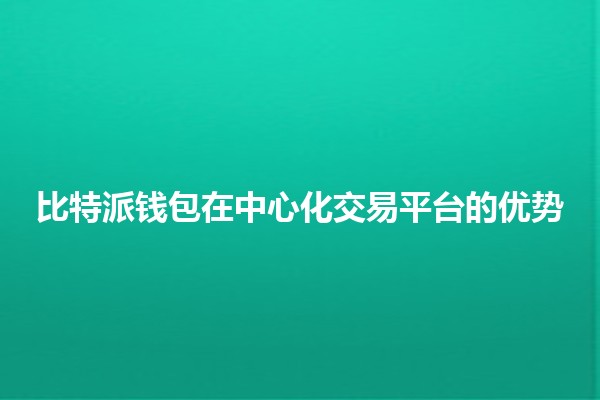 比特派钱包在中心化交易平台的优势